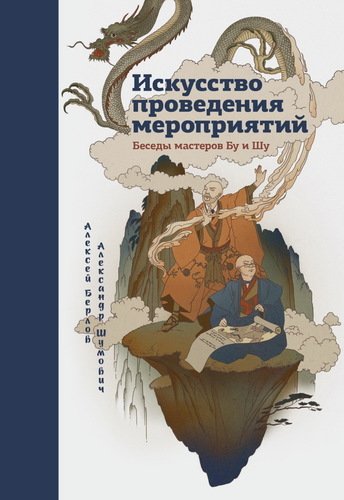 Искусство проведения мероприятий

Беседы мастеров Бу и Шу

Алексей Берлов

Александр Шумович